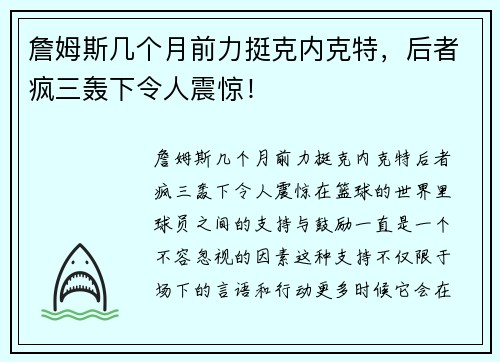 詹姆斯几个月前力挺克内克特，后者疯三轰下令人震惊！

詹姆斯几个月前力挺克内克特后者疯三轰下令人震惊在篮球的世界里球员之间的支持与鼓励一直是一个不容忽视的因素这种支持不仅限于场下的言语和行动更多时候它会在